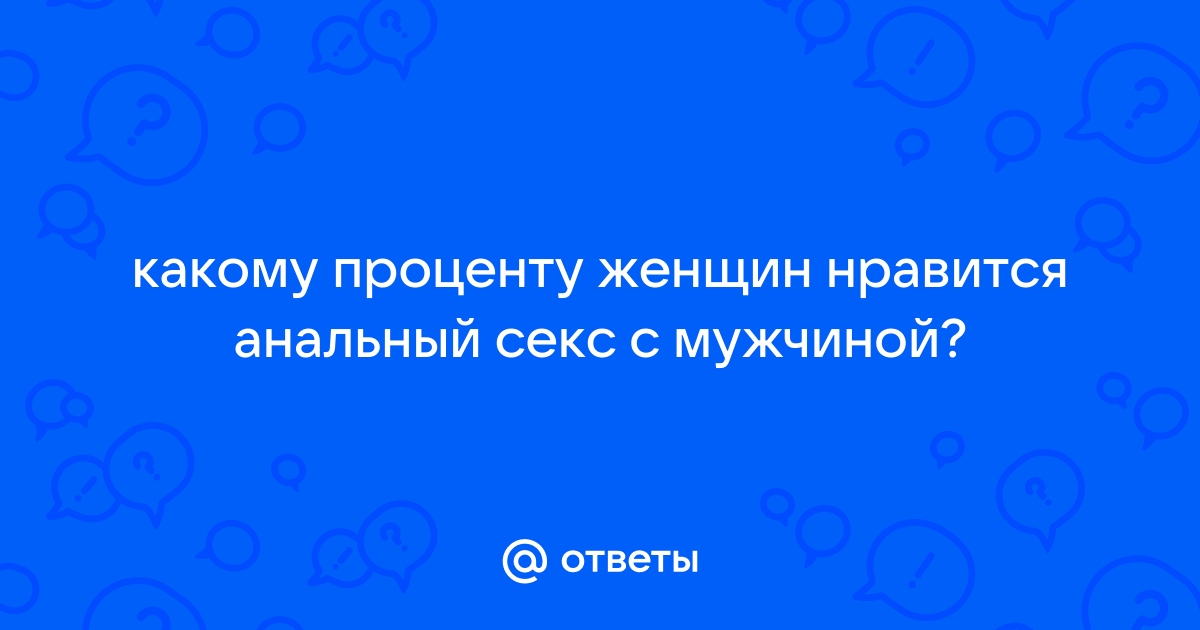 какому проценту женщин нравится анальный секс с мужчиной?

@ ответы